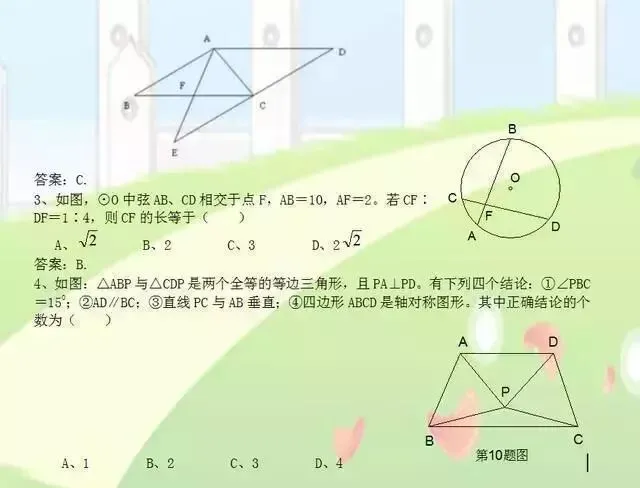 A
D
F
B
C
E

答案：C.

3、如图，⊙O中弦AB、CD相交于点F，AB＝10，AF＝2。若CF∶DF＝1∶4，则CF的长等于（ ）

A、$\sqrt{2}$ B、2 C、3 D、$2\sqrt{2}$

B
O
C
F
D
A

答案：B.

4、如图：△ABP与△CDP是两个全等的等边三角形，且PA⊥PD。有下列四个结论：①∠PBC＝15°；②AD∥BC；③直线PC与AB垂直；④四边形ABCD是轴对称图形。其中正确结论的个数为（ ）

A
D
P
B
C
第10题图

A、1 B、2 C、3 D、4